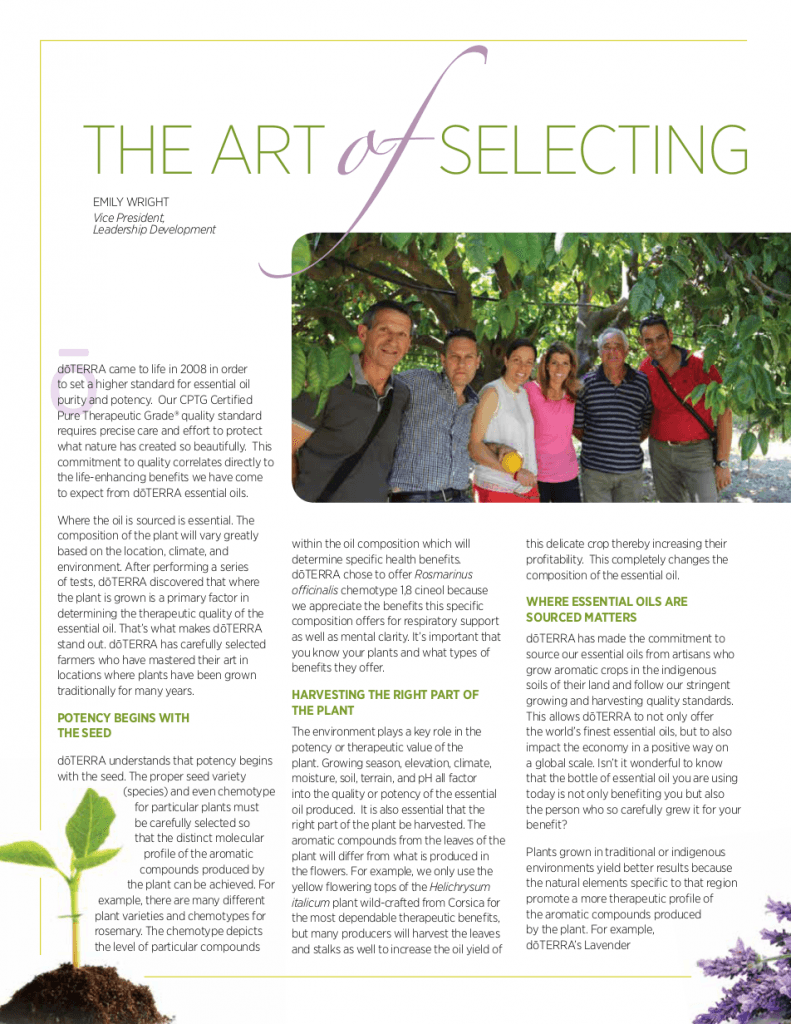 THE ART of SELECTING

EMILY WRIGHT
Vice President, Leadership Development

dōTERRA came to life in 2008 in order to set a higher standard for essential oil purity and potency. Our CPTG Certified Pure Therapeutic Grade® quality standard requires precise care and effort to protect what nature has created so beautifully. This commitment to quality correlates directly to the life-enhancing benefits we have come to expect from dōTERRA essential oils.

Where the oil is sourced is essential. The composition of the plant will vary greatly based on the location, climate, and environment. After performing a series of tests, dōTERRA discovered that where the plant is grown is a primary factor in determining the therapeutic quality of the essential oil. That's what makes dōTERRA stand out. dōTERRA has carefully selected farmers who have mastered their art in locations where plants have been grown traditionally for many years.

POTENCY BEGINS WITH THE SEED

dōTERRA understands that potency begins with the seed. The proper seed variety (species) and even chemotype for particular plants must be carefully selected so that the distinct molecular profile of the aromatic compounds produced by the plant can be achieved. For example, there are many different plant varieties and chemotypes for rosemary. The chemotype depicts the level of particular compounds within the oil composition which will determine specific health benefits. dōTERRA chose to offer Rosmarinus officinalis chemotype 1,8 cineol because we appreciate the benefits this specific composition offers for respiratory support as well as mental clarity. It's important that you know your plants and what types of benefits they offer.

HARVESTING THE RIGHT PART OF THE PLANT

The environment plays a key role in the potency or therapeutic value of the plant. Growing season, elevation, climate, moisture, soil, terrain, and pH all factor into the quality or potency of the essential oil produced. It is also essential that the right part of the plant be harvested. The aromatic compounds from the leaves of the plant will differ from what is produced in the flowers. For example, we only use the yellow flowering tops of the Helichrysum italicum plant wild-crafted from Corsica for the most dependable therapeutic benefits, but many producers will harvest the leaves and stalks as well to increase the oil yield of this delicate crop thereby increasing their profitability. This completely changes the composition of the essential oil.

WHERE ESSENTIAL OILS ARE SOURCED MATTERS

dōTERRA has made the commitment to source our essential oils from artisans who grow aromatic crops in the indigenous soils of their land and follow our stringent growing and harvesting quality standards. This allows dōTERRA to not only offer the world's finest essential oils, but to also impact the economy in a positive way on a global scale. Isn't it wonderful to know that the bottle of essential oil you are using today is not only benefiting you but also the person who so carefully grew it for your benefit?

Plants grown in traditional or indigenous environments yield better results because the natural elements specific to that region promote a more therapeutic profile of the aromatic compounds produced by the plant. For example, dōTERRA's Lavender